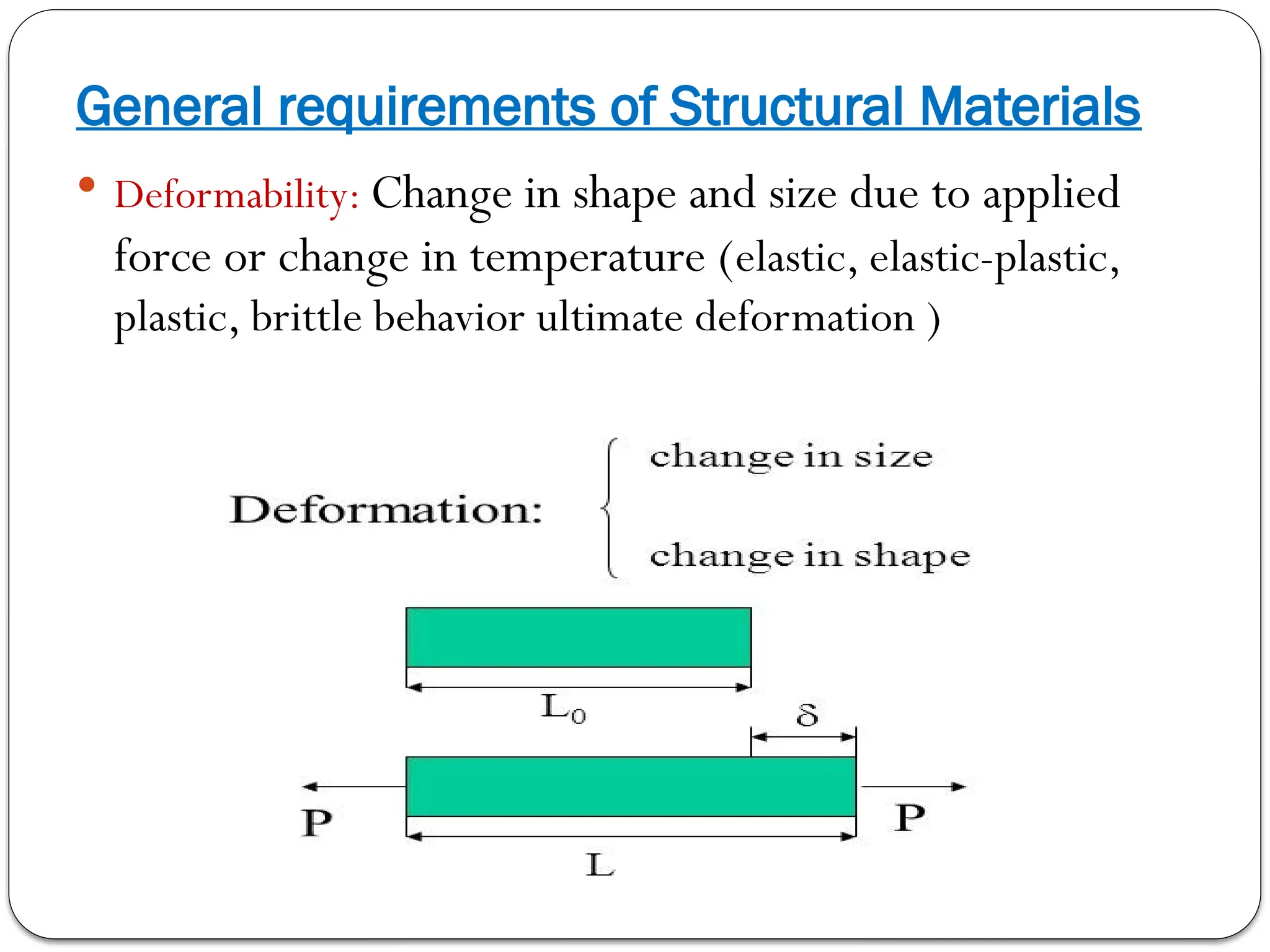 General requirements of Structural Materials

• Deformability: Change in shape and size due to applied force or change in temperature (elastic, elastic-plastic, plastic, brittle behavior ultimate deformation )

Deformation:
change in size
change in shape

$L_0$

$\delta$

P

P

L